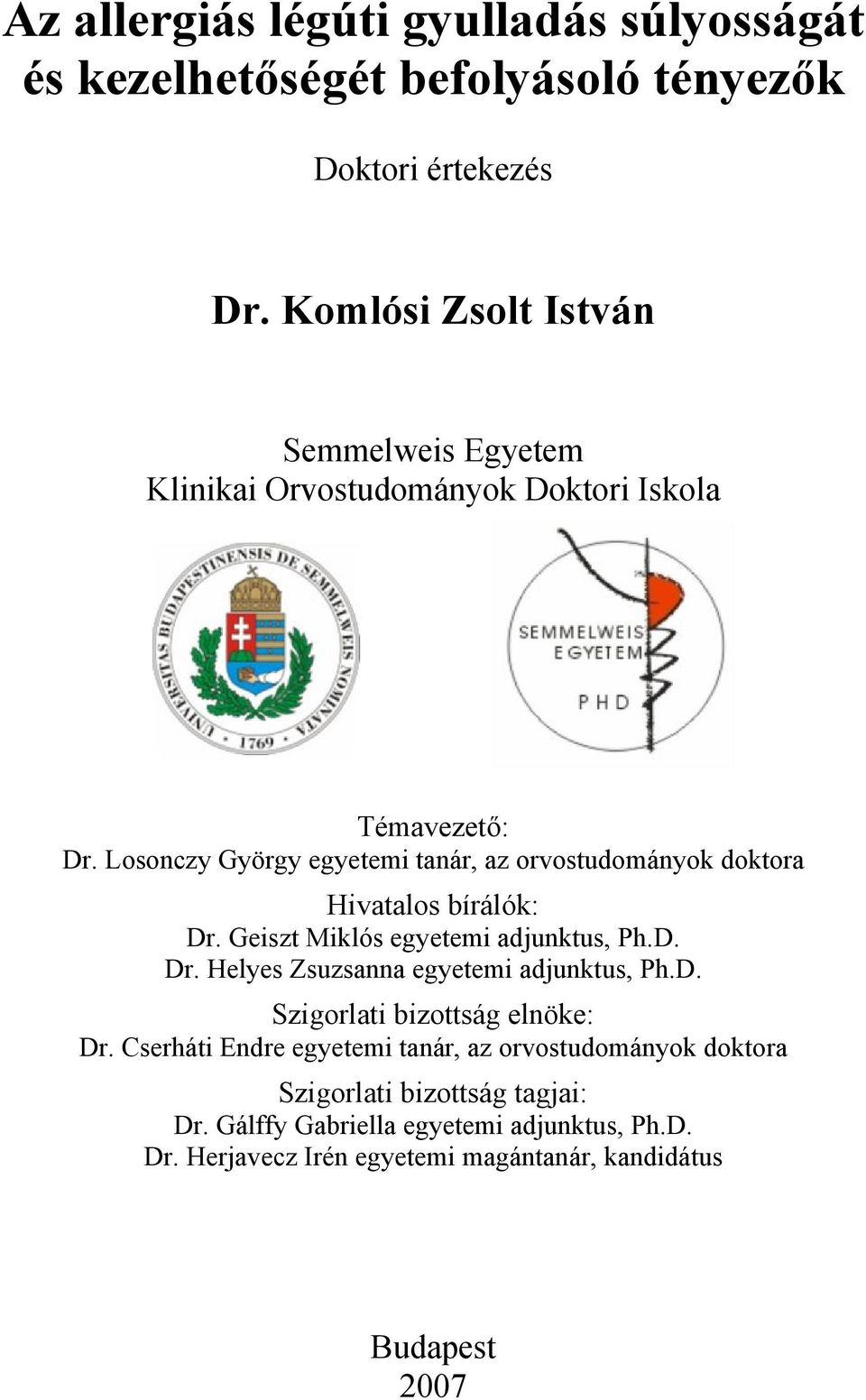 Az allergiás légúti gyulladás súlyosságát és kezelhetőségét befolyásoló tényezők

Doktori értekezés

Dr. Komlósi Zsolt István

Semmelweis Egyetem
Klinikai Orvostudományok Doktori Iskola

UNIVERSITAS BUDAPESTINENSIS DE SEMMELWEIS NOMINATA
1769

SEMMELWEIS EGYETEM
PHD

Témavezető:
Dr. Losonczy György egyetemi tanár, az orvostudományok doktora

Hivatalos bírálók:
Dr. Geiszt Miklós egyetemi adjunktus, Ph.D.
Dr. Helyes Zsuzsanna egyetemi adjunktus, Ph.D.

Szigorlati bizottság elnöke:
Dr. Cserháti Endre egyetemi tanár, az orvostudományok doktora

Szigorlati bizottság tagjai:
Dr. Gálffy Gabriella egyetemi adjunktus, Ph.D.
Dr. Herjavecz Irén egyetemi magántanár, kandidátus

Budapest
2007